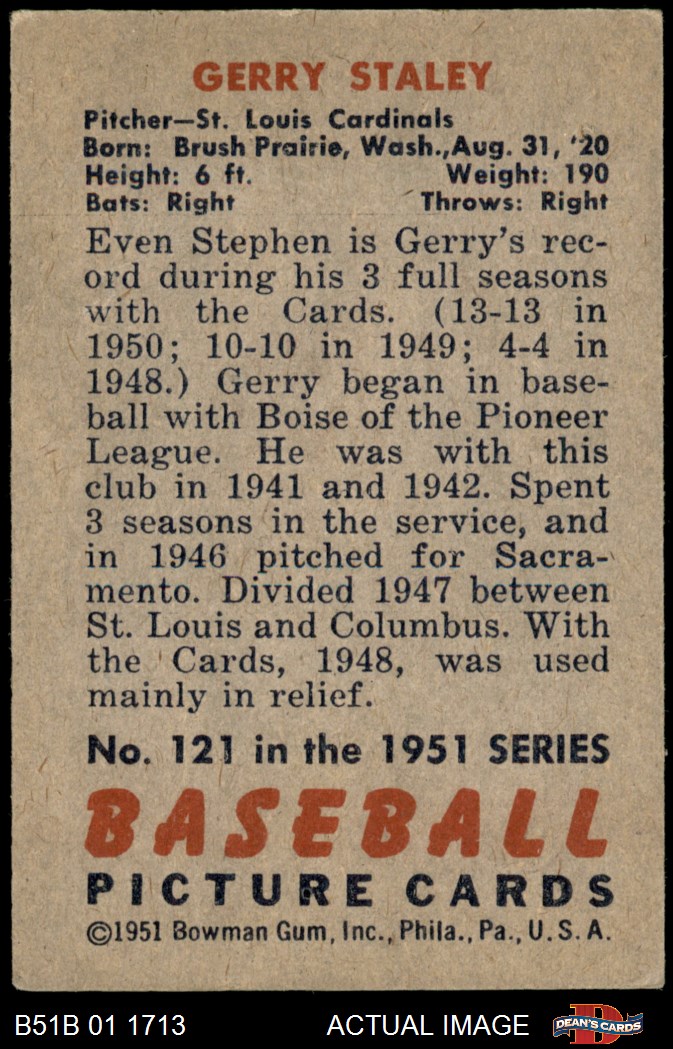 GERRY STALEY

Pitcher—St. Louis Cardinals
Born: Brush Prairie, Wash., Aug. 31, '20
Height: 6 ft. Weight: 190
Bats: Right Throws: Right

Even Stephen is Gerry's record during his 3 full seasons with the Cards. (13-13 in 1950; 10-10 in 1949; 4-4 in 1948.) Gerry began in baseball with Boise of the Pioneer League. He was with this club in 1941 and 1942. Spent 3 seasons in the service, and in 1946 pitched for Sacramento. Divided 1947 between St. Louis and Columbus. With the Cards, 1948, was used mainly in relief.

No. 121 in the 1951 SERIES

BASEBALL
PICTURE CARDS
©1951 Bowman Gum, Inc., Phila., Pa., U. S. A.

B51B 01 1713 ACTUAL IMAGE DEAN'S CARDS